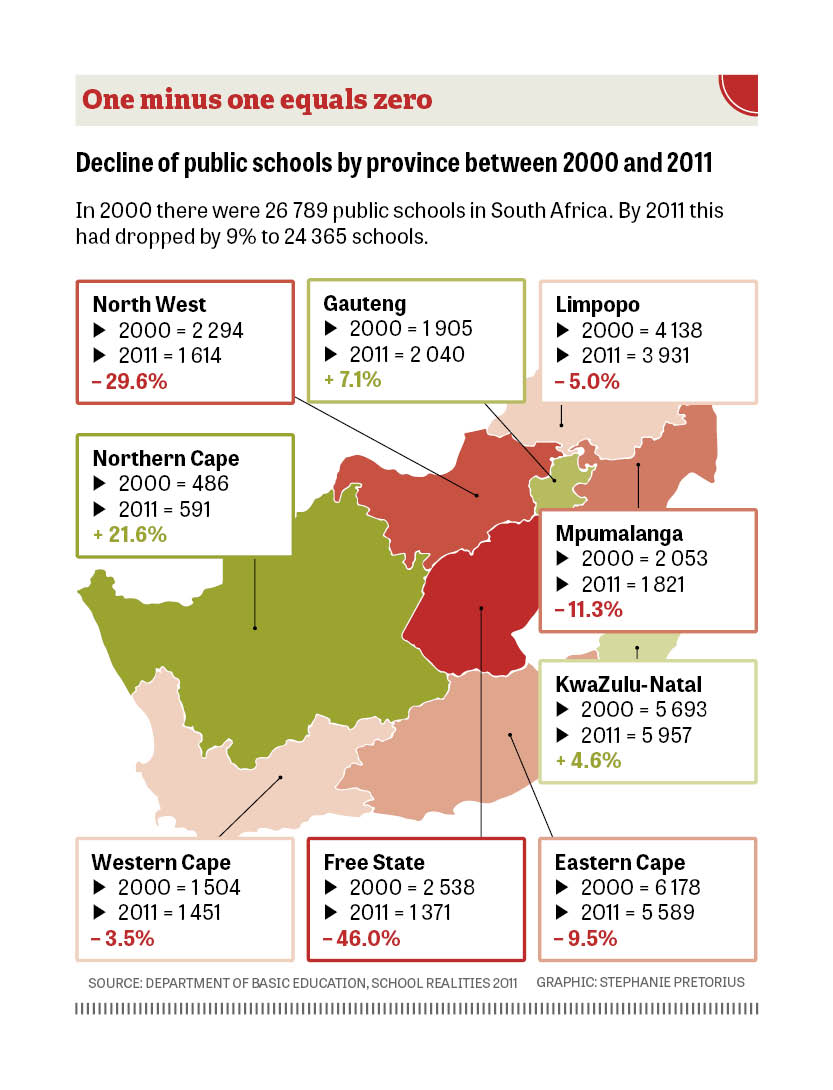 One minus one equals zero

Decline of public schools by province between 2000 and 2011

In 2000 there were 26 789 public schools in South Africa. By 2011 this had dropped by 9% to 24 365 schools.

North West
▶ 2000 = 2 294
▶ 2011 = 1 614
– 29.6%

Gauteng
▶ 2000 = 1 905
▶ 2011 = 2 040
+ 7.1%

Limpopo
▶ 2000 = 4 138
▶ 2011 = 3 931
– 5.0%

Northern Cape
▶ 2000 = 486
▶ 2011 = 591
+ 21.6%

Mpumalanga
▶ 2000 = 2 053
▶ 2011 = 1 821
– 11.3%

KwaZulu-Natal
▶ 2000 = 5 693
▶ 2011 = 5 957
+ 4.6%

Western Cape
▶ 2000 = 1 504
▶ 2011 = 1 451
– 3.5%

Free State
▶ 2000 = 2 538
▶ 2011 = 1 371
– 46.0%

Eastern Cape
▶ 2000 = 6 178
▶ 2011 = 5 589
– 9.5%

SOURCE: DEPARTMENT OF BASIC EDUCATION, SCHOOL REALITIES 2011 GRAPHIC: STEPHANIE PRETORIUS